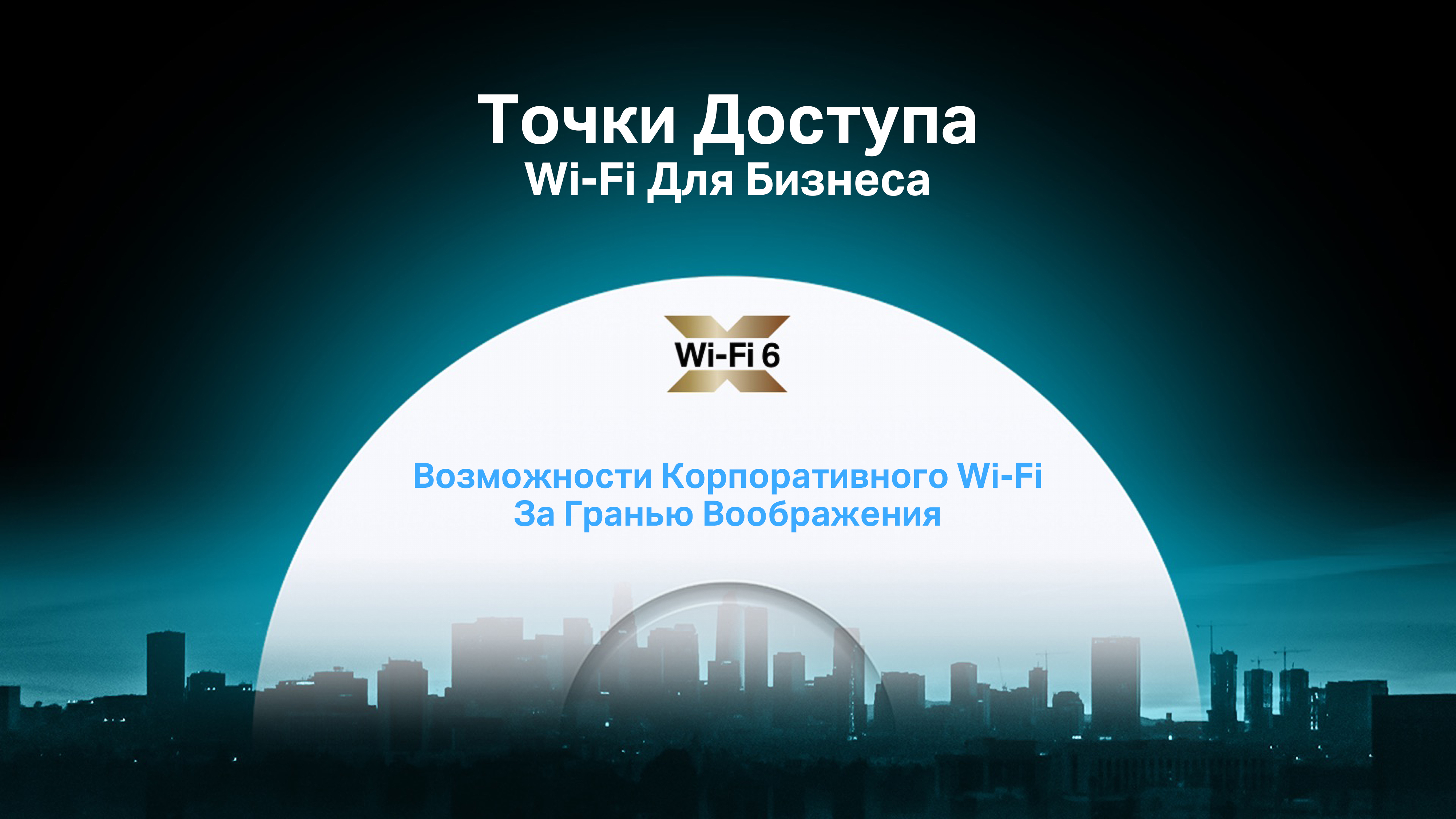 Точки Доступа
Wi-Fi Для Бизнеса

Wi-Fi 6

Возможности Корпоративного Wi-Fi
За Гранью Воображения